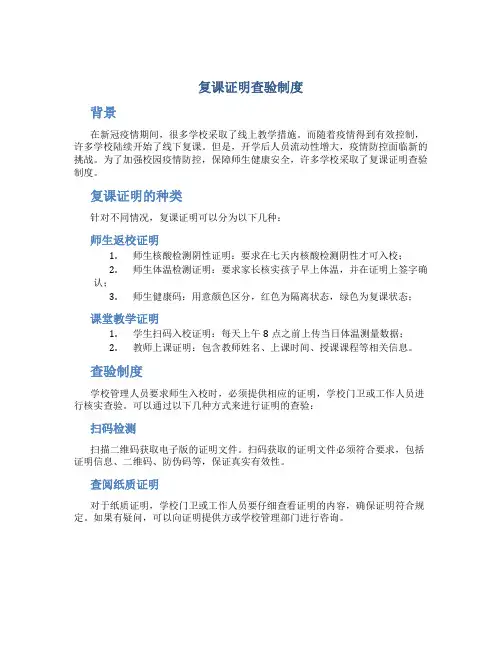 复课证明查验制度

背景

在新冠疫情期间，很多学校采取了线上教学措施。而随着疫情得到有效控制，许多学校陆续开始了线下复课。但是，开学后人员流动性增大，疫情防控面临新的挑战。为了加强校园疫情防控，保障师生健康安全，许多学校采取了复课证明查验制度。

复课证明的种类

针对不同情况，复课证明可以分为以下几种：

师生返校证明

1. 师生核酸检测阴性证明：要求在七天内核酸检测阴性才可入校；
2. 师生体温检测证明：要求家长核实孩子早上体温，并在证明上签字确认；
3. 师生健康码：用意颜色区分，红色为隔离状态，绿色为复课状态；

课堂教学证明

1. 学生扫码入校证明：每天上午 8 点之前上传当日体温测量数据；
2. 教师上课证明：包含教师姓名、上课时间、授课课程等相关信息。

查验制度

学校管理人员要求师生入校时，必须提供相应的证明，学校门卫或工作人员进行核实查验。可以通过以下几种方式来进行证明的查验：

扫码检测

扫描二维码获取电子版的证明文件。扫码获取的证明文件必须符合要求，包括证明信息、二维码、防伪码等，保证真实有效性。

查阅纸质证明

对于纸质证明，学校门卫或工作人员要仔细查看证明的内容，确保证明符合规定。如果有疑问，可以向证明提供方或学校管理部门进行咨询。